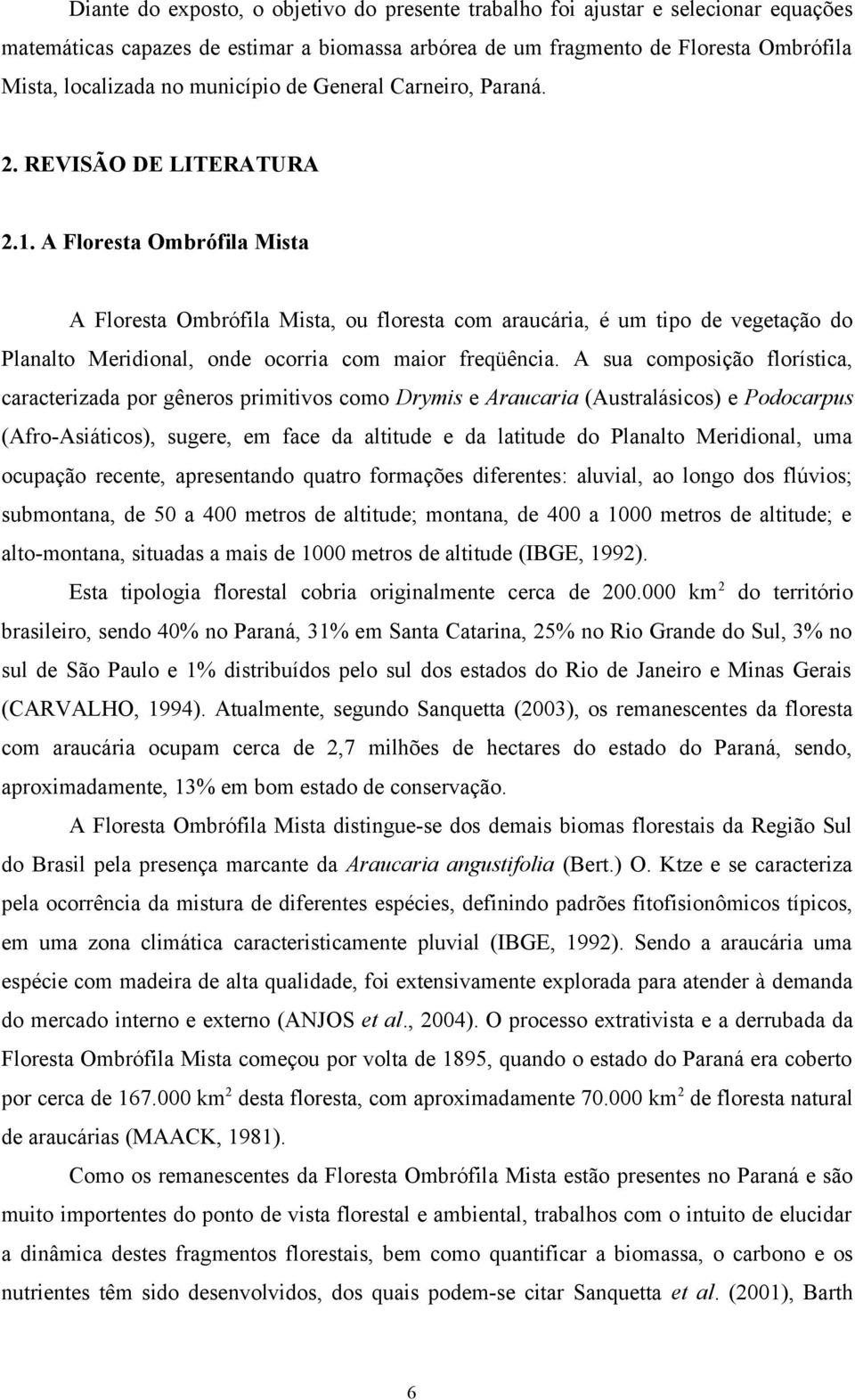 Diante do exposto, o objetivo do presente trabalho foi ajustar e selecionar equações matemáticas capazes de estimar a biomassa arbórea de um fragmento de Floresta Ombrófila Mista, localizada no município de General Carneiro, Paraná.

2. REVISÃO DE LITERATURA

2.1. A Floresta Ombrófila Mista

A Floresta Ombrófila Mista, ou floresta com araucária, é um tipo de vegetação do Planalto Meridional, onde ocorria com maior freqüência. A sua composição florística, caracterizada por gêneros primitivos como Drymis e Araucaria (Australásicos) e Podocarpus (Afro-Asiáticos), sugere, em face da altitude e da latitude do Planalto Meridional, uma ocupação recente, apresentando quatro formações diferentes: aluvial, ao longo dos flúvios; submontana, de 50 a 400 metros de altitude; montana, de 400 a 1000 metros de altitude; e alto-montana, situadas a mais de 1000 metros de altitude (IBGE, 1992).

Esta tipologia florestal cobria originalmente cerca de 200.000 km$^2$ do território brasileiro, sendo 40% no Paraná, 31% em Santa Catarina, 25% no Rio Grande do Sul, 3% no sul de São Paulo e 1% distribuídos pelo sul dos estados do Rio de Janeiro e Minas Gerais (CARVALHO, 1994). Atualmente, segundo Sanquetta (2003), os remanescentes da floresta com araucária ocupam cerca de 2,7 milhões de hectares do estado do Paraná, sendo, aproximadamente, 13% em bom estado de conservação.

A Floresta Ombrófila Mista distingue-se dos demais biomas florestais da Região Sul do Brasil pela presença marcante da Araucaria angustifolia (Bert.) O. Ktze e se caracteriza pela ocorrência da mistura de diferentes espécies, definindo padrões fitofisionômicos típicos, em uma zona climática caracteristicamente pluvial (IBGE, 1992). Sendo a araucária uma espécie com madeira de alta qualidade, foi extensivamente explorada para atender à demanda do mercado interno e externo (ANJOS et al., 2004). O processo extrativista e a derrubada da Floresta Ombrófila Mista começou por volta de 1895, quando o estado do Paraná era coberto por cerca de 167.000 km$^2$ desta floresta, com aproximadamente 70.000 km$^2$ de floresta natural de araucárias (MAACK, 1981).

Como os remanescentes da Floresta Ombrófila Mista estão presentes no Paraná e são muito importentes do ponto de vista florestal e ambiental, trabalhos com o intuito de elucidar a dinâmica destes fragmentos florestais, bem como quantificar a biomassa, o carbono e os nutrientes têm sido desenvolvidos, dos quais podem-se citar Sanquetta et al. (2001), Barth

6